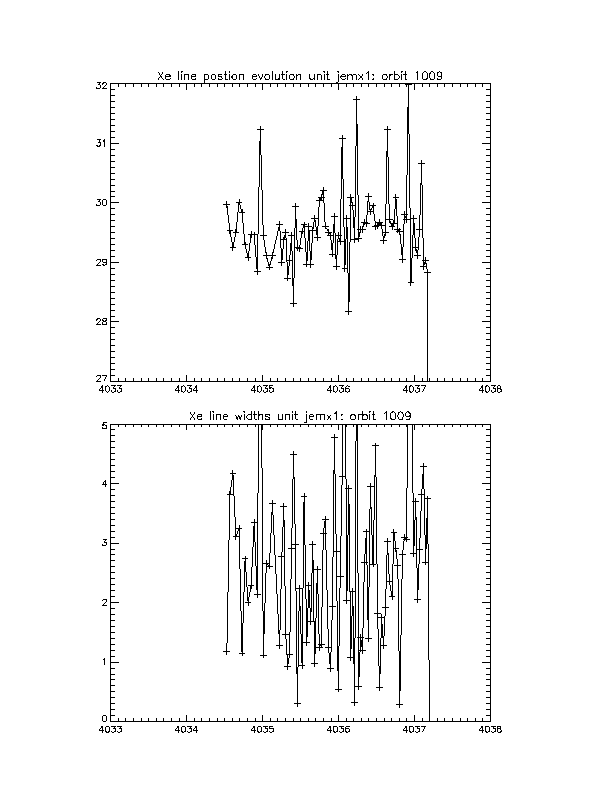 Xe line postion evolution unit jemx1: orbit 1009

32
31
30
29
28
27

4033 4034 4035 4036 4037 4038

Xe line widths unit jemx1: orbit 1009

5
4
3
2
1
0

4033 4034 4035 4036 4037 4038